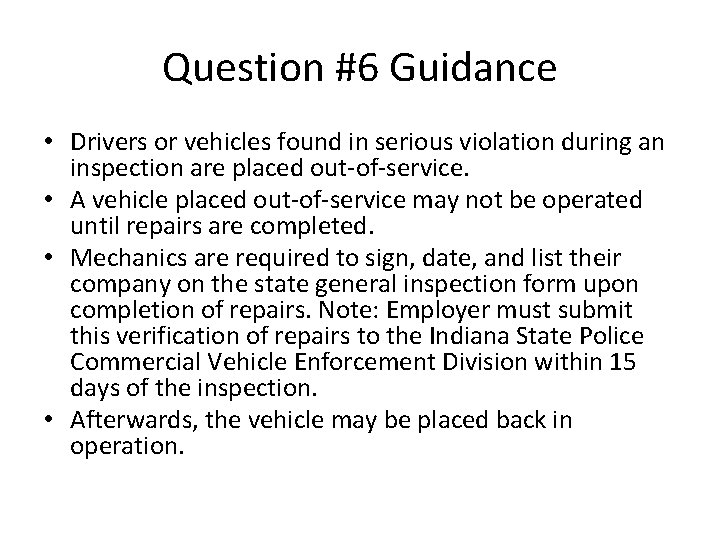 Question #6 Guidance

• Drivers or vehicles found in serious violation during an inspection are placed out-of-service.
• A vehicle placed out-of-service may not be operated until repairs are completed.
• Mechanics are required to sign, date, and list their company on the state general inspection form upon completion of repairs. Note: Employer must submit this verification of repairs to the Indiana State Police Commercial Vehicle Enforcement Division within 15 days of the inspection.
• Afterwards, the vehicle may be placed back in operation.